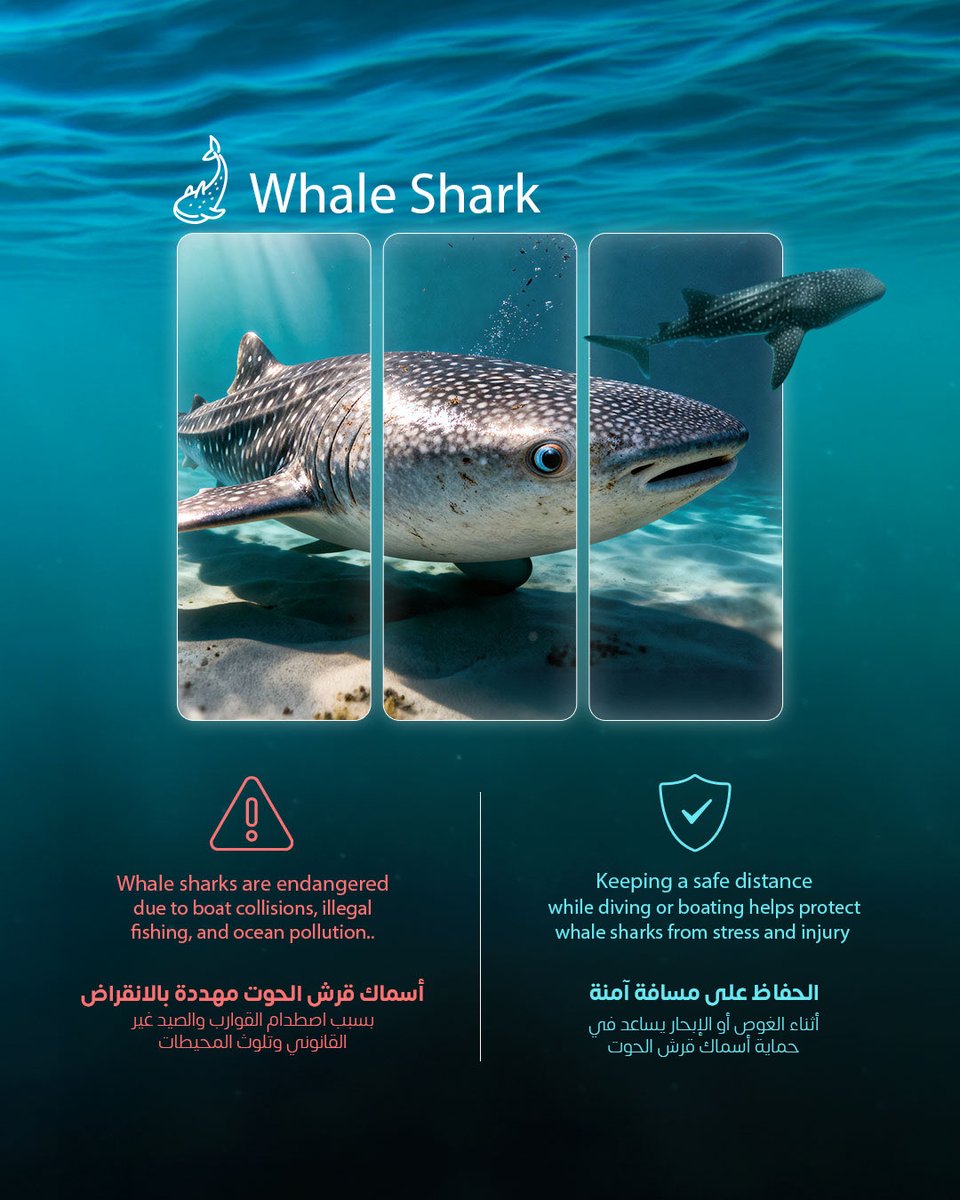 Whale Shark

Whale sharks are endangered due to boat collisions, illegal fishing, and ocean pollution..

أسماك قرش الحوت مهددة بالانقراض
بسبب اصطدام القوارب والصيد غير القانوني وتلوث المحيطات

Keeping a safe distance while diving or boating helps protect whale sharks from stress and injury

الحفاظ على مسافة آمنة
أثناء الغوص أو الإبحار يساعد في حماية أسماك قرش الحوت